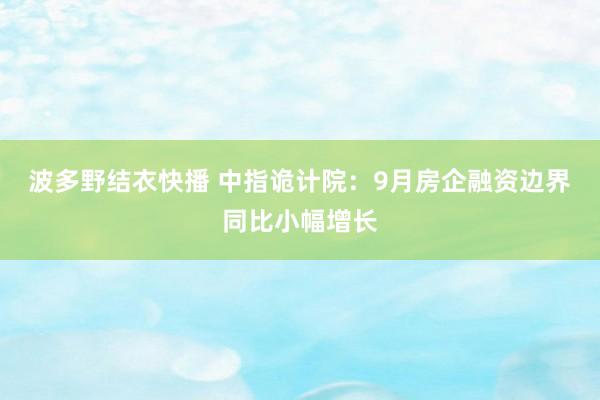 波多野结衣快播 中指诡计院：9月房企融资边界同比小幅增长